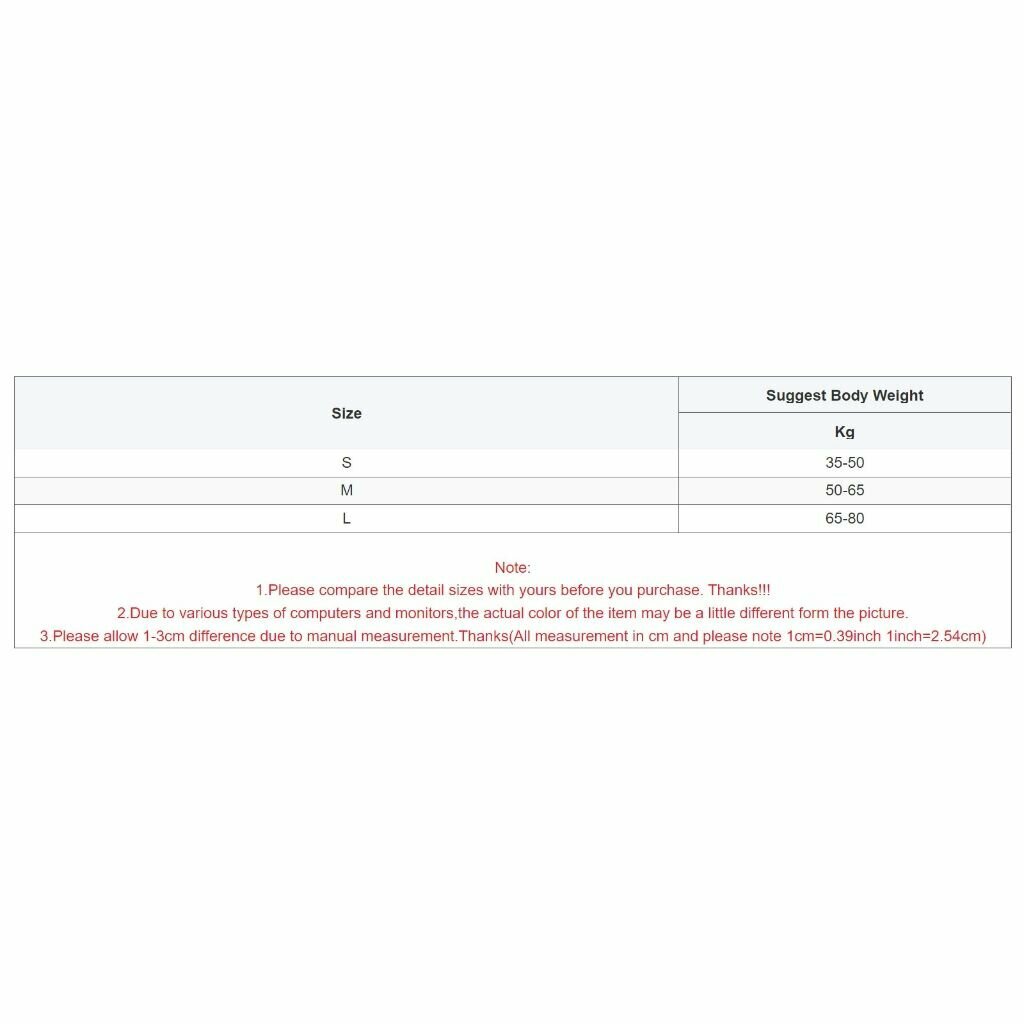 | Size | Suggest Body Weight |
|---|---|
| | Kg |
| S | 35-50 |
| M | 50-65 |
| L | 65-80 |

Note:
1.Please compare the detail sizes with yours before you purchase. Thanks!!!
2.Due to various types of computers and monitors,the actual color of the item may be a little different form the picture.
3.Please allow 1-3cm difference due to manual measurement.Thanks(All measurement in cm and please note 1cm=0.39inch 1inch=2.54cm)